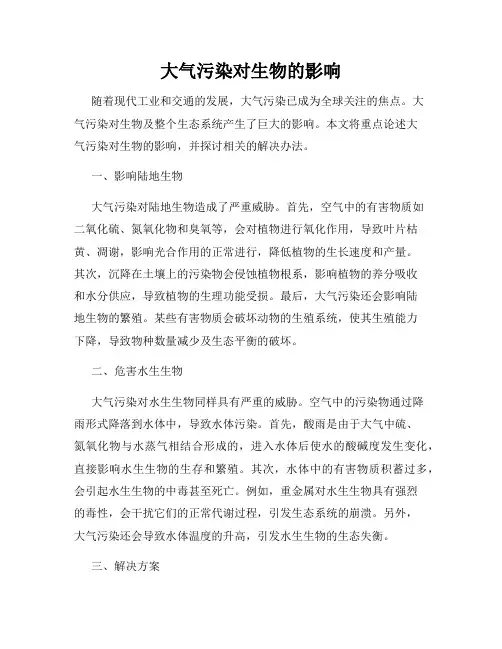 大气污染对生物的影响

随着现代工业和交通的发展，大气污染已成为全球关注的焦点。大气污染对生物及整个生态系统产生了巨大的影响。本文将重点论述大气污染对生物的影响，并探讨相关的解决办法。

一、影响陆地生物

大气污染对陆地生物造成了严重威胁。首先，空气中的有害物质如二氧化硫、氮氧化物和臭氧等，会对植物进行氧化作用，导致叶片枯黄、凋谢，影响光合作用的正常进行，降低植物的生长速度和产量。其次，沉降在土壤上的污染物会侵蚀植物根系，影响植物的养分吸收和水分供应，导致植物的生理功能受损。最后，大气污染还会影响陆地生物的繁殖。某些有害物质会破坏动物的生殖系统，使其生殖能力下降，导致物种数量减少及生态平衡的破坏。

二、危害水生生物

大气污染对水生生物同样具有严重的威胁。空气中的污染物通过降雨形式降落到水体中，导致水体污染。首先，酸雨是由于大气中硫、氮氧化物与水蒸气相结合形成的，进入水体后使水的酸碱度发生变化，直接影响水生生物的生存和繁殖。其次，水体中的有害物质积蓄过多，会引起水生生物的中毒甚至死亡。例如，重金属对水生生物具有强烈的毒性，会干扰它们的正常代谢过程，引发生态系统的崩溃。另外，大气污染还会导致水体温度的升高，引发水生生物的生态失衡。

三、解决方案